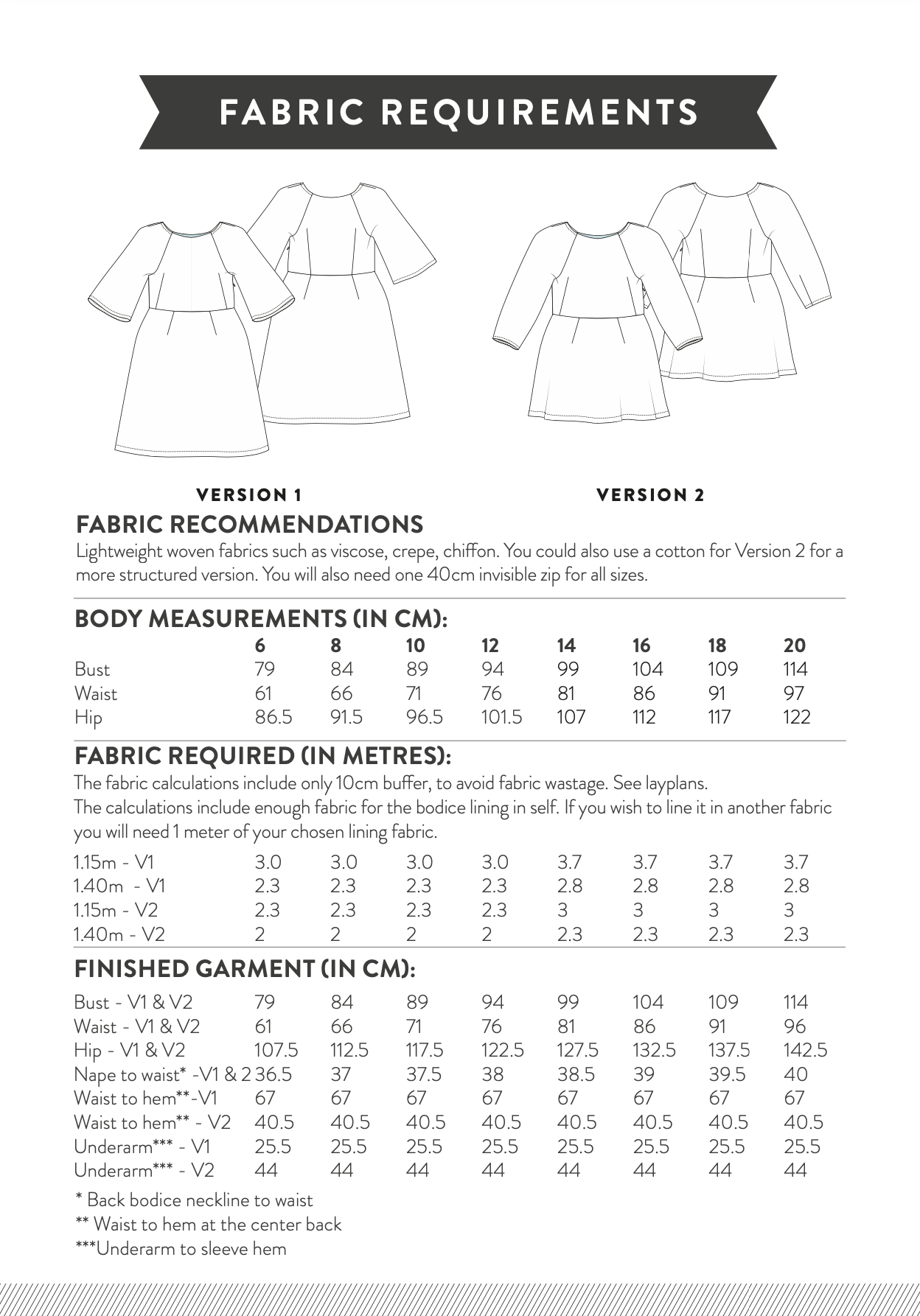 FABRIC REQUIREMENTS

VERSION 1

VERSION 2

FABRIC RECOMMENDATIONS

Lightweight woven fabrics such as viscose, crepe, chiffon. You could also use a cotton for Version 2 for a more structured version. You will also need one 40cm invisible zip for all sizes.

BODY MEASUREMENTS (IN CM):

| | 6 | 8 | 10 | 12 | 14 | 16 | 18 | 20 |
|---|---|---|---|---|---|---|---|---|
| Bust | 79 | 84 | 89 | 94 | 99 | 104 | 109 | 114 |
| Waist | 61 | 66 | 71 | 76 | 81 | 86 | 91 | 97 |
| Hip | 86.5 | 91.5 | 96.5 | 101.5 | 107 | 112 | 117 | 122 |

FABRIC REQUIRED (IN METRES):

The fabric calculations include only 10cm buffer, to avoid fabric wastage. See layplans.
The calculations include enough fabric for the bodice lining in self. If you wish to line it in another fabric you will need 1 meter of your chosen lining fabric.

| | | | | | | | | |
|---|---|---|---|---|---|---|---|---|
| 1.15m - V1 | 3.0 | 3.0 | 3.0 | 3.0 | 3.7 | 3.7 | 3.7 | 3.7 |
| 1.40m - V1 | 2.3 | 2.3 | 2.3 | 2.3 | 2.8 | 2.8 | 2.8 | 2.8 |
| 1.15m - V2 | 2.3 | 2.3 | 2.3 | 2.3 | 3 | 3 | 3 | 3 |
| 1.40m - V2 | 2 | 2 | 2 | 2 | 2.3 | 2.3 | 2.3 | 2.3 |

FINISHED GARMENT (IN CM):

| | | | | | | | | |
|---|---|---|---|---|---|---|---|---|
| Bust - V1 & V2 | 79 | 84 | 89 | 94 | 99 | 104 | 109 | 114 |
| Waist - V1 & V2 | 61 | 66 | 71 | 76 | 81 | 86 | 91 | 96 |
| Hip - V1 & V2 | 107.5 | 112.5 | 117.5 | 122.5 | 127.5 | 132.5 | 137.5 | 142.5 |
| Nape to waist* -V1 & 2 | 36.5 | 37 | 37.5 | 38 | 38.5 | 39 | 39.5 | 40 |
| Waist to hem**-V1 | 67 | 67 | 67 | 67 | 67 | 67 | 67 | 67 |
| Waist to hem** - V2 | 40.5 | 40.5 | 40.5 | 40.5 | 40.5 | 40.5 | 40.5 | 40.5 |
| Underarm*** - V1 | 25.5 | 25.5 | 25.5 | 25.5 | 25.5 | 25.5 | 25.5 | 25.5 |
| Underarm*** - V2 | 44 | 44 | 44 | 44 | 44 | 44 | 44 | 44 |

* Back bodice neckline to waist
** Waist to hem at the center back
***Underarm to sleeve hem